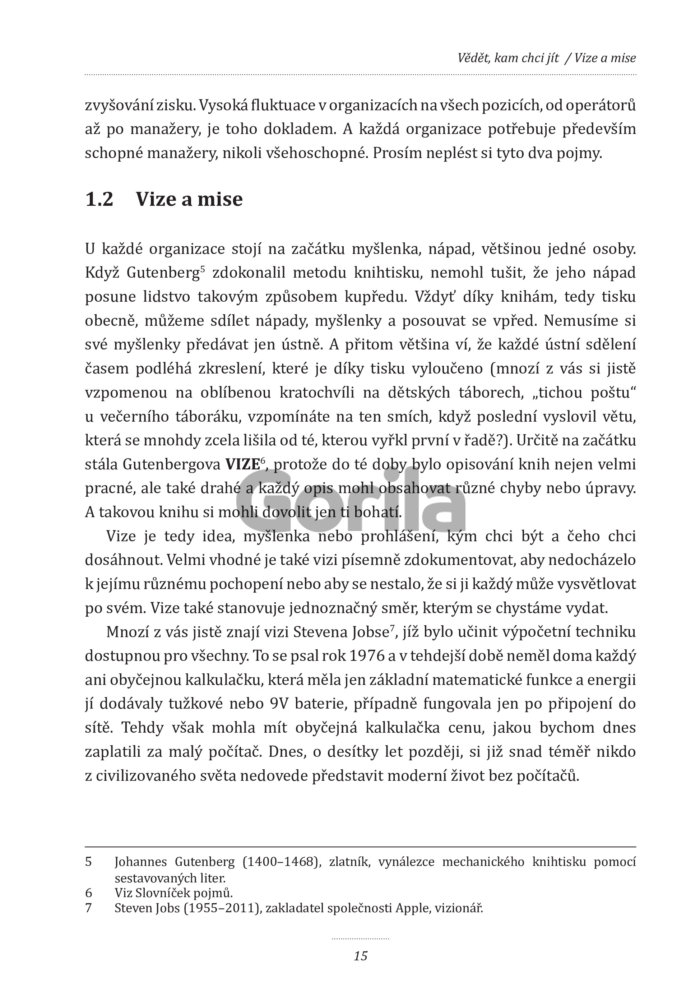 Vědět, kam chci jít / Vize a mise

zvyšování zisku. Vysoká fluktuace v organizacích na všech pozicích, od operátorů až po manažery, je toho dokladem. A každá organizace potřebuje především schopné manažery, nikoli všehoschopné. Prosím neplést si tyto dva pojmy.

1.2 Vize a mise

U každé organizace stojí na začátku myšlenka, nápad, většinou jedné osoby. Když Gutenberg$^{5}$ zdokonalil metodu knihtisku, nemohl tušit, že jeho nápad posune lidstvo takovým způsobem kupředu. Vždyť díky knihám, tedy tisku obecně, můžeme sdílet nápady, myšlenky a posouvat se vpřed. Nemusíme si své myšlenky předávat jen ústně. A přitom většina ví, že každé ústní sdělení časem podléhá zkreslení, které je díky tisku vyloučeno (mnozí z vás si jistě vzpomenou na oblíbenou kratochvíli na dětských táborech, „tichou poštu“ u večerního táboráku, vzpomínáte na ten smích, když poslední vyslovil větu, která se mnohdy zcela lišila od té, kterou vyřkl první v řadě?). Určitě na začátku stála Gutenbergova VIZE$^{6}$, protože do té doby bylo opisování knih nejen velmi pracné, ale také drahé a každý opis mohl obsahovat různé chyby nebo úpravy. A takovou knihu si mohli dovolit jen ti bohatí.

Vize je tedy idea, myšlenka nebo prohlášení, kým chci být a čeho chci dosáhnout. Velmi vhodné je také vizi písemně zdokumentovat, aby nedocházelo k jejímu různému pochopení nebo aby se nestalo, že si ji každý může vysvětlovat po svém. Vize také stanovuje jednoznačný směr, kterým se chystáme vydat.

Mnozí z vás jistě znají vizi Stevena Jobse$^{7}$, jíž bylo učinit výpočetní techniku dostupnou pro všechny. To se psal rok 1976 a v tehdejší době neměl doma každý ani obyčejnou kalkulačku, která měla jen základní matematické funkce a energii jí dodávaly tužkové nebo 9V baterie, případně fungovala jen po připojení do sítě. Tehdy však mohla mít obyčejná kalkulačka cenu, jakou bychom dnes zaplatili za malý počítač. Dnes, o desítky let později, si již snad téměř nikdo z civilizovaného světa nedovede představit moderní život bez počítačů.

5 Johannes Gutenberg (1400–1468), zlatník, vynálezce mechanického knihtisku pomocí sestavovaných liter.
6 Viz Slovníček pojmů.
7 Steven Jobs (1955–2011), zakladatel společnosti Apple, vizionář.

15

Gorila